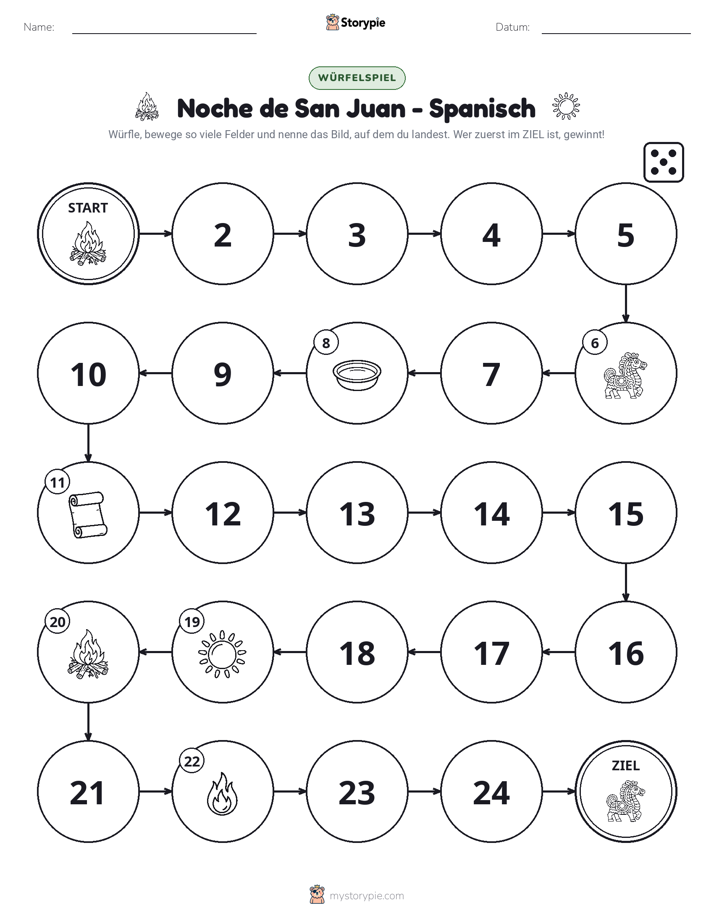 Name: ____ Storypie Datum: ____

WÜRFELSPIEL

Noche de San Juan - Spanisch

Würfle, bewege so viele Felder und nenne das Bild, auf dem du landest. Wer zuerst im ZIEL ist, gewinnt!

START

2

3

4

5

6

7

8

9

10

11

12

13

14

15

16

17

18

19

20

21

22

23

24

ZIEL

mystorypie.com